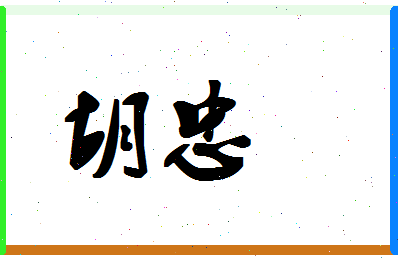 胡忠